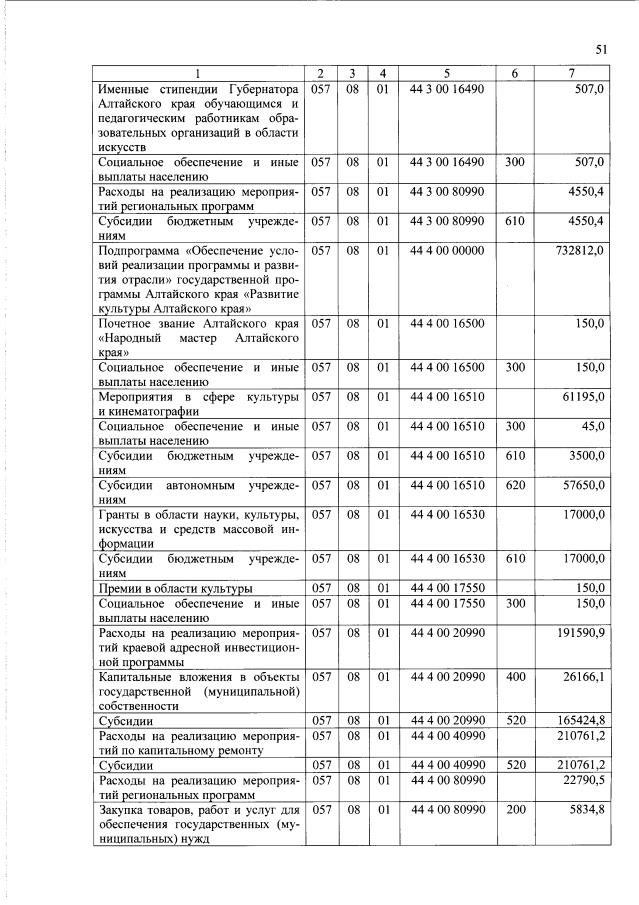 51

| 1 | 2 | 3 | 4 | 5 | 6 | 7 |
|---|---|---|---|---|---|---|
| Именные стипендии Губернатора Алтайского края обучающимся и педагогическим работникам образовательных организаций в области искусств | 057 | 08 | 01 | 44 3 00 16490 | | 507,0 |
| Социальное обеспечение и иные выплаты населению | 057 | 08 | 01 | 44 3 00 16490 | 300 | 507,0 |
| Расходы на реализацию мероприятий региональных программ | 057 | 08 | 01 | 44 3 00 80990 | | 4550,4 |
| Субсидии бюджетным учреждениям | 057 | 08 | 01 | 44 3 00 80990 | 610 | 4550,4 |
| Подпрограмма «Обеспечение условий реализации программы и развития отрасли» государственной программы Алтайского края «Развитие культуры Алтайского края» | 057 | 08 | 01 | 44 4 00 00000 | | 732812,0 |
| Почетное звание Алтайского края «Народный мастер Алтайского края» | 057 | 08 | 01 | 44 4 00 16500 | | 150,0 |
| Социальное обеспечение и иные выплаты населению | 057 | 08 | 01 | 44 4 00 16500 | 300 | 150,0 |
| Мероприятия в сфере культуры и кинематографии | 057 | 08 | 01 | 44 4 00 16510 | | 61195,0 |
| Социальное обеспечение и иные выплаты населению | 057 | 08 | 01 | 44 4 00 16510 | 300 | 45,0 |
| Субсидии бюджетным учреждениям | 057 | 08 | 01 | 44 4 00 16510 | 610 | 3500,0 |
| Субсидии автономным учреждениям | 057 | 08 | 01 | 44 4 00 16510 | 620 | 57650,0 |
| Гранты в области науки, культуры, искусства и средств массовой информации | 057 | 08 | 01 | 44 4 00 16530 | | 17000,0 |
| Субсидии бюджетным учреждениям | 057 | 08 | 01 | 44 4 00 16530 | 610 | 17000,0 |
| Премии в области культуры | 057 | 08 | 01 | 44 4 00 17550 | | 150,0 |
| Социальное обеспечение и иные выплаты населению | 057 | 08 | 01 | 44 4 00 17550 | 300 | 150,0 |
| Расходы на реализацию мероприятий краевой адресной инвестиционной программы | 057 | 08 | 01 | 44 4 00 20990 | | 191590,9 |
| Капитальные вложения в объекты государственной (муниципальной) собственности | 057 | 08 | 01 | 44 4 00 20990 | 400 | 26166,1 |
| Субсидии | 057 | 08 | 01 | 44 4 00 20990 | 520 | 165424,8 |
| Расходы на реализацию мероприятий по капитальному ремонту | 057 | 08 | 01 | 44 4 00 40990 | | 210761,2 |
| Субсидии | 057 | 08 | 01 | 44 4 00 40990 | 520 | 210761,2 |
| Расходы на реализацию мероприятий региональных программ | 057 | 08 | 01 | 44 4 00 80990 | | 22790,5 |
| Закупка товаров, работ и услуг для обеспечения государственных (муниципальных) нужд | 057 | 08 | 01 | 44 4 00 80990 | 200 | 5834,8 |